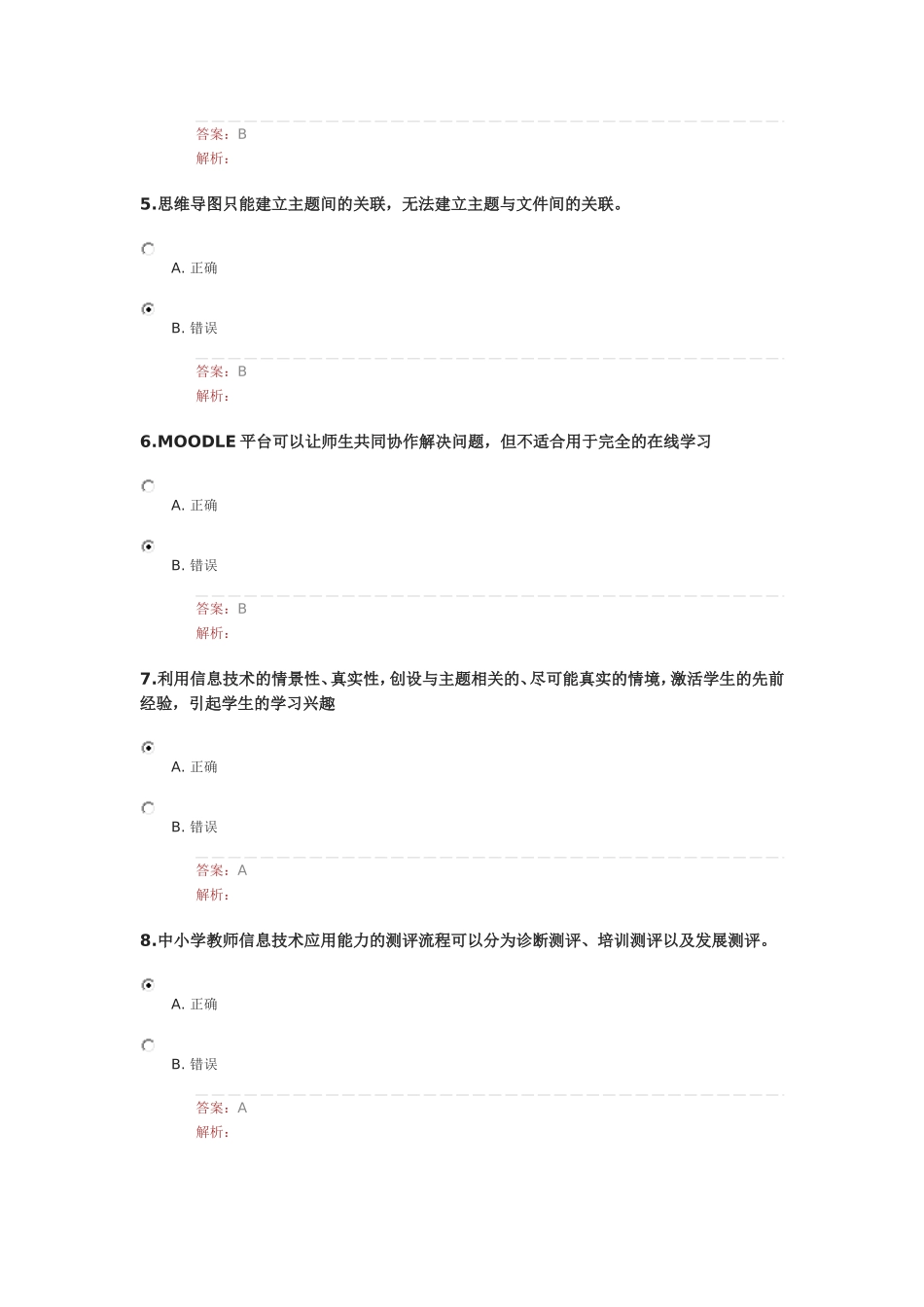 答案：B
解析：

5.思维导图只能建立主题间的关联，无法建立主题与文件间的关联。

A. 正确

B. 错误

答案：B
解析：

6.MOODLE 平台可以让师生共同协作解决问题，但不适合用于完全的在线学习

A. 正确

B. 错误

答案：B
解析：

7.利用信息技术的情景性、真实性，创设与主题相关的、尽可能真实的情境，激活学生的先前经验，引起学生的学习兴趣

A. 正确

B. 错误

答案：A
解析：

8.中小学教师信息技术应用能力的测评流程可以分为诊断测评、培训测评以及发展测评。

A. 正确

B. 错误

答案：A
解析：